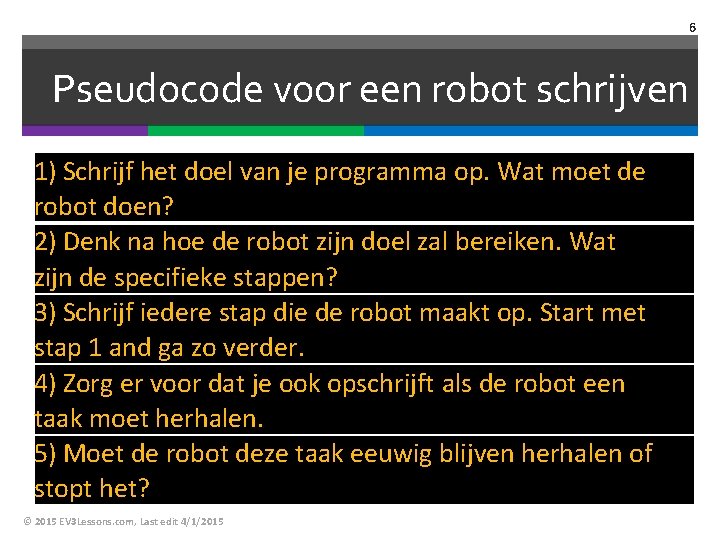 6

Pseudocode voor een robot schrijven

1) Schrijf het doel van je programma op. Wat moet de robot doen?

2) Denk na hoe de robot zijn doel zal bereiken. Wat zijn de specifieke stappen?

3) Schrijf iedere stap die de robot maakt op. Start met stap 1 and ga zo verder.

4) Zorg er voor dat je ook opschrijft als de robot een taak moet herhalen.

5) Moet de robot deze taak eeuwig blijven herhalen of stopt het?

© 2015 EV3Lessons.com, Last edit 4/1/2015